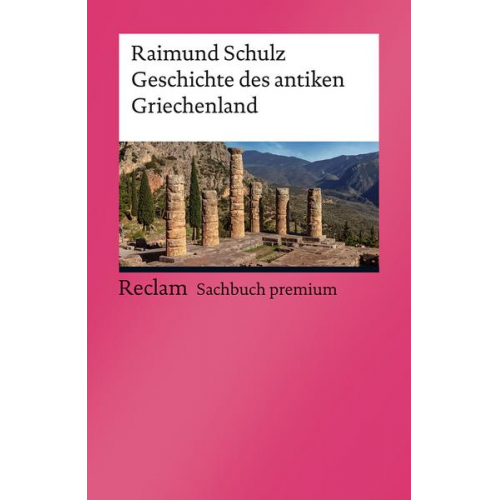 Raimund Schulz
Geschichte des antiken Griechenland

Reclam Sachbuch premium